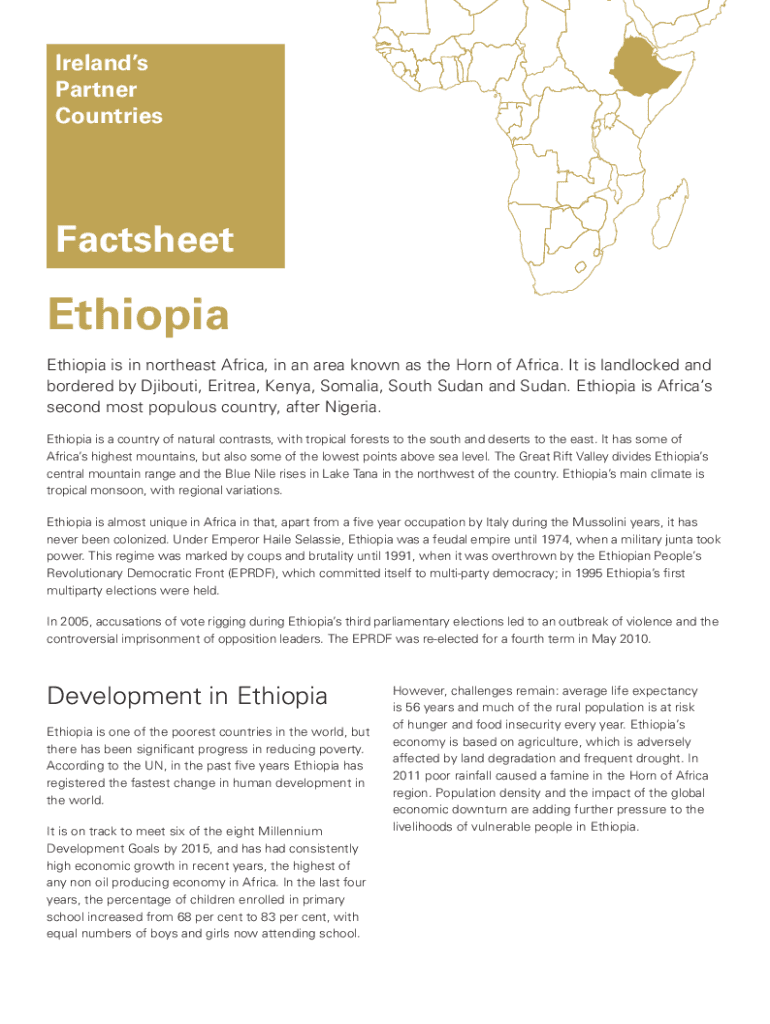 Ireland's Partner Countries

Factsheet

Ethiopia

Ethiopia is in northeast Africa, in an area known as the Horn of Africa. It is landlocked and bordered by Djibouti, Eritrea, Kenya, Somalia, South Sudan and Sudan. Ethiopia is Africa's second most populous country, after Nigeria.

Ethiopia is a country of natural contrasts, with tropical forests to the south and deserts to the east. It has some of Africa's highest mountains, but also some of the lowest points above sea level. The Great Rift Valley divides Ethiopia's central mountain range and the Blue Nile rises in Lake Tana in the northwest of the country. Ethiopia's main climate is tropical monsoon, with regional variations.

Ethiopia is almost unique in Africa in that, apart from a five year occupation by Italy during the Mussolini years, it has never been colonized. Under Emperor Haile Selassie, Ethiopia was a feudal empire until 1974, when a military junta took power. This regime was marked by coups and brutality until 1991, when it was overthrown by the Ethiopian People's Revolutionary Democratic Front (EPRDF), which committed itself to multi-party democracy; in 1995 Ethiopia's first multiparty elections were held.

In 2005, accusations of vote rigging during Ethiopia's third parliamentary elections led to an outbreak of violence and the controversial imprisonment of opposition leaders. The EPRDF was re-elected for a fourth term in May 2010.

Development in Ethiopia

Ethiopia is one of the poorest countries in the world, but there has been significant progress in reducing poverty. According to the UN, in the past five years Ethiopia has registered the fastest change in human development in the world.

It is on track to meet six of the eight Millennium Development Goals by 2015, and has had consistently high economic growth in recent years, the highest of any non oil producing economy in Africa. In the last four years, the percentage of children enrolled in primary school increased from 68 per cent to 83 per cent, with equal numbers of boys and girls now attending school.

However, challenges remain: average life expectancy is 56 years and much of the rural population is at risk of hunger and food insecurity every year. Ethiopia's economy is based on agriculture, which is adversely affected by land degradation and frequent drought. In 2011 poor rainfall caused a famine in the Horn of Africa region. Population density and the impact of the global economic downturn are adding further pressure to the livelihoods of vulnerable people in Ethiopia.